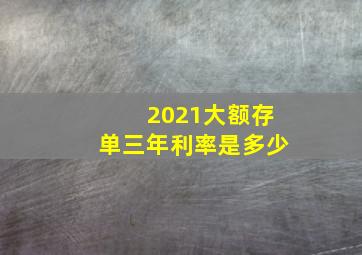 2021大额存单三年利率是多少